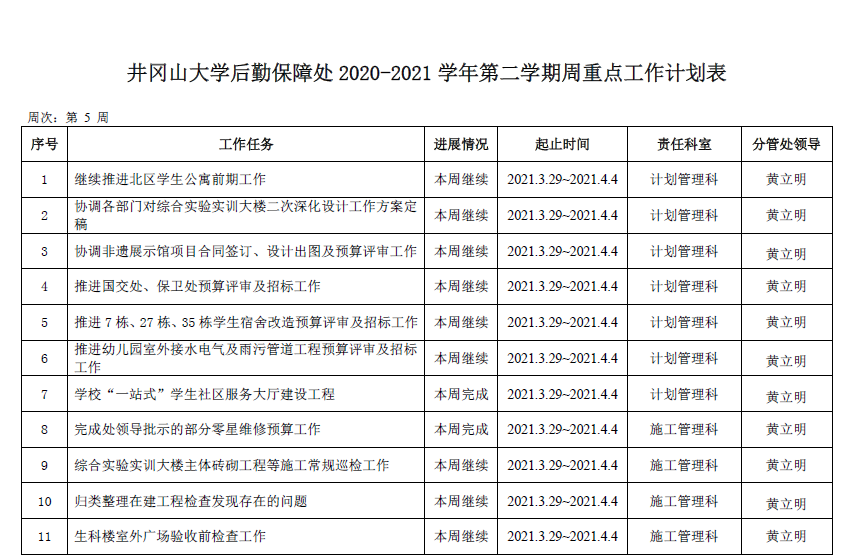 井冈山大学后勤保障处 2020-2021 学年第二学期周重点工作计划表

周次：第 5 周

| 序号 | 工作任务 | 进展情况 | 起止时间 | 责任科室 | 分管处领导 |
|---|---|---|---|---|---|
| 1 | 继续推进北区学生公寓前期工作 | 本周继续 | 2021.3.29~2021.4.4 | 计划管理科 | 黄立明 |
| 2 | 协调各部门对综合实验实训大楼二次深化设计工作方案定稿 | 本周继续 | 2021.3.29~2021.4.4 | 计划管理科 | 黄立明 |
| 3 | 协调非遗展示馆项目合同签订、设计出图及预算评审工作 | 本周继续 | 2021.3.29~2021.4.4 | 计划管理科 | 黄立明 |
| 4 | 推进国交处、保卫处预算评审及招标工作 | 本周继续 | 2021.3.29~2021.4.4 | 计划管理科 | 黄立明 |
| 5 | 推进 7 栋、27 栋、35 栋学生宿舍改造预算评审及招标工作 | 本周继续 | 2021.3.29~2021.4.4 | 计划管理科 | 黄立明 |
| 6 | 推进幼儿园室外接水电气及雨污管道工程预算评审及招标工作 | 本周继续 | 2021.3.29~2021.4.4 | 计划管理科 | 黄立明 |
| 7 | 学校“一站式”学生社区服务大厅建设工程 | 本周完成 | 2021.3.29~2021.4.4 | 计划管理科 | 黄立明 |
| 8 | 完成处领导批示的部分零星维修预算工作 | 本周完成 | 2021.3.29~2021.4.4 | 施工管理科 | 黄立明 |
| 9 | 综合实验实训大楼主体砖砌工程等施工常规巡检工作 | 本周继续 | 2021.3.29~2021.4.4 | 施工管理科 | 黄立明 |
| 10 | 归类整理在建工程检查发现存在的问题 | 本周继续 | 2021.3.29~2021.4.4 | 施工管理科 | 黄立明 |
| 11 | 生科楼室外广场验收前检查工作 | 本周继续 | 2021.3.29~2021.4.4 | 施工管理科 | 黄立明 |